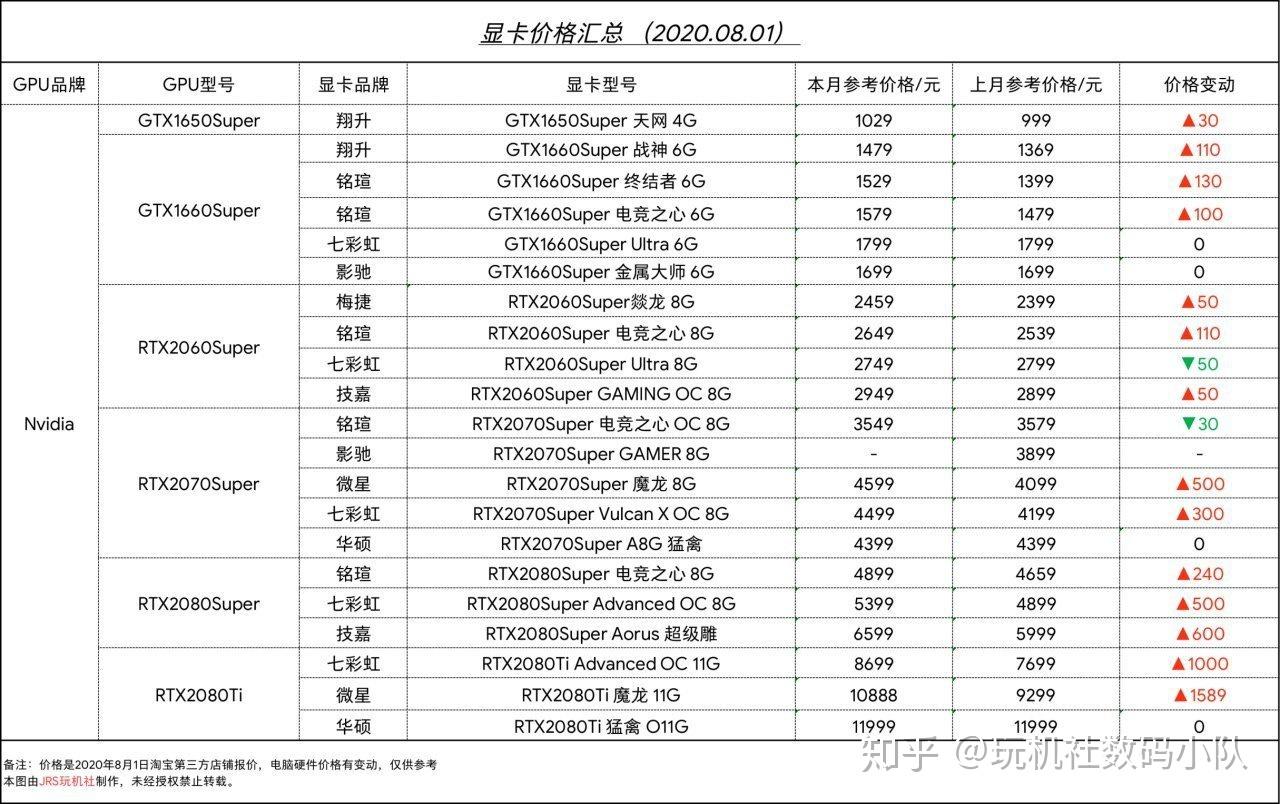 显卡价格汇总 （2020.08.01）

| GPU品牌 | GPU型号 | 显卡品牌 | 显卡型号 | 本月参考价格/元 | 上月参考价格/元 | 价格变动 |
|---|---|---|---|---|---|---|
| Nvidia | GTX1650Super | 翔升 | GTX1650Super 天网 4G | 1029 | 999 | ▲30 |
| | GTX1660Super | 翔升 | GTX1660Super 战神 6G | 1479 | 1369 | ▲110 |
| | | 铭瑄 | GTX1660Super 终结者 6G | 1529 | 1399 | ▲130 |
| | | 铭瑄 | GTX1660Super 电竞之心 6G | 1579 | 1479 | ▲100 |
| | | 七彩虹 | GTX1660Super Ultra 6G | 1799 | 1799 | 0 |
| | | 影驰 | GTX1660Super 金属大师 6G | 1699 | 1699 | 0 |
| | RTX2060Super | 梅捷 | RTX2060Super燚龙 8G | 2459 | 2399 | ▲50 |
| | | 铭瑄 | RTX2060Super 电竞之心 8G | 2649 | 2539 | ▲110 |
| | | 七彩虹 | RTX2060Super Ultra 8G | 2749 | 2799 | ▼50 |
| | | 技嘉 | RTX2060Super GAMING OC 8G | 2949 | 2899 | ▲50 |
| | RTX2070Super | 铭瑄 | RTX2070Super 电竞之心 OC 8G | 3549 | 3579 | ▼30 |
| | | 影驰 | RTX2070Super GAMER 8G | - | 3899 | - |
| | | 微星 | RTX2070Super 魔龙 8G | 4599 | 4099 | ▲500 |
| | | 七彩虹 | RTX2070Super Vulcan X OC 8G | 4499 | 4199 | ▲300 |
| | | 华硕 | RTX2070Super A8G 猛禽 | 4399 | 4399 | 0 |
| | RTX2080Super | 铭瑄 | RTX2080Super 电竞之心 8G | 4899 | 4659 | ▲240 |
| | | 七彩虹 | RTX2080Super Advanced OC 8G | 5399 | 4899 | ▲500 |
| | | 技嘉 | RTX2080Super Aorus 超级雕 | 6599 | 5999 | ▲600 |
| | RTX2080Ti | 七彩虹 | RTX2080Ti Advanced OC 11G | 8699 | 7699 | ▲1000 |
| | | 微星 | RTX2080Ti 魔龙 11G | 10888 | 9299 | ▲1589 |
| | | 华硕 | RTX2080Ti 猛禽 O11G | 11999 | 11999 | 0 |

备注：价格是2020年8月1日淘宝第三方店铺报价，电脑硬件价格有变动，仅供参考
本图由JRS玩机社制作，未经授权禁止转载。

知乎 @玩机社数码小队